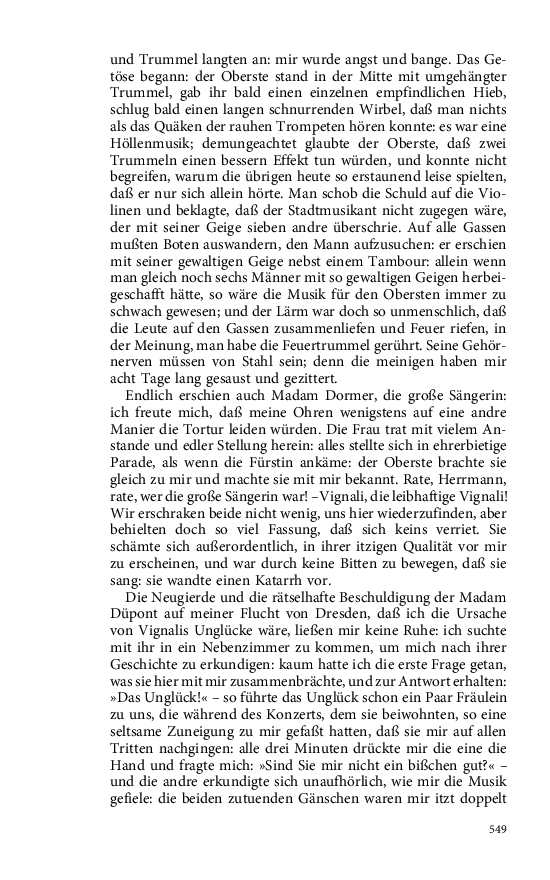 und Trummel langten an: mir wurde angst und bange. Das Getöse begann: der Oberste stand in der Mitte mit umgehängter Trummel, gab ihr bald einen einzelnen empfindlichen Hieb, schlug bald einen langen schnurrenden Wirbel, daß man nichts als das Quäken der rauhen Trompeten hören konnte: es war eine Höllenmusik; demungeachtet glaubte der Oberste, daß zwei Trummeln einen bessern Effekt tun würden, und konnte nicht begreifen, warum die übrigen heute so erstaunend leise spielten, daß er nur sich allein hörte. Man schob die Schuld auf die Violinen und beklagte, daß der Stadtmusikant nicht zugegen wäre, der mit seiner Geige sieben andre überschrie. Auf alle Gassen mußten Boten auswandern, den Mann aufzusuchen: er erschien mit seiner gewaltigen Geige nebst einem Tambour: allein wenn man gleich noch sechs Männer mit so gewaltigen Geigen herbeigeschafft hätte, so wäre die Musik für den Obersten immer zu schwach gewesen; und der Lärm war doch so unmenschlich, daß die Leute auf den Gassen zusammenliefen und Feuer riefen, in der Meinung, man habe die Feuertrummel gerührt. Seine Gehörnerven müssen von Stahl sein; denn die meinigen haben mir acht Tage lang gesaust und gezittert.

Endlich erschien auch Madam Dormer, die große Sängerin: ich freute mich, daß meine Ohren wenigstens auf eine andre Manier die Tortur leiden würden. Die Frau trat mit vielem Anstande und edler Stellung herein: alles stellte sich in ehrerbietige Parade, als wenn die Fürstin ankäme: der Oberste brachte sie gleich zu mir und machte sie mit mir bekannt. Rate, Herrmann, rate, wer die große Sängerin war! –Vignali, die leibhaftige Vignali! Wir erschraken beide nicht wenig, uns hier wiederzufinden, aber behielten doch so viel Fassung, daß sich keins verriet. Sie schämte sich außerordentlich, in ihrer itzigen Qualität vor mir zu erscheinen, und war durch keine Bitten zu bewegen, daß sie sang: sie wandte einen Katarrh vor.

Die Neugierde und die rätselhafte Beschuldigung der Madam Düpont auf meiner Flucht von Dresden, daß ich die Ursache von Vignalis Unglücke wäre, ließen mir keine Ruhe: ich suchte mit ihr in ein Nebenzimmer zu kommen, um mich nach ihrer Geschichte zu erkundigen: kaum hatte ich die erste Frage getan, was sie hier mit mir zusammenbrächte, und zur Antwort erhalten: »Das Unglück!« – so führte das Unglück schon ein Paar Fräulein zu uns, die während des Konzerts, dem sie beiwohnten, so eine seltsame Zuneigung zu mir gefaßt hatten, daß sie mir auf allen Tritten nachgingen: alle drei Minuten drückte mir die eine die Hand und fragte mich: »Sind Sie mir nicht ein bißchen gut?« – und die andre erkundigte sich unaufhörlich, wie mir die Musik gefiele: die beiden zutuenden Gänschen waren mir itzt doppelt

549